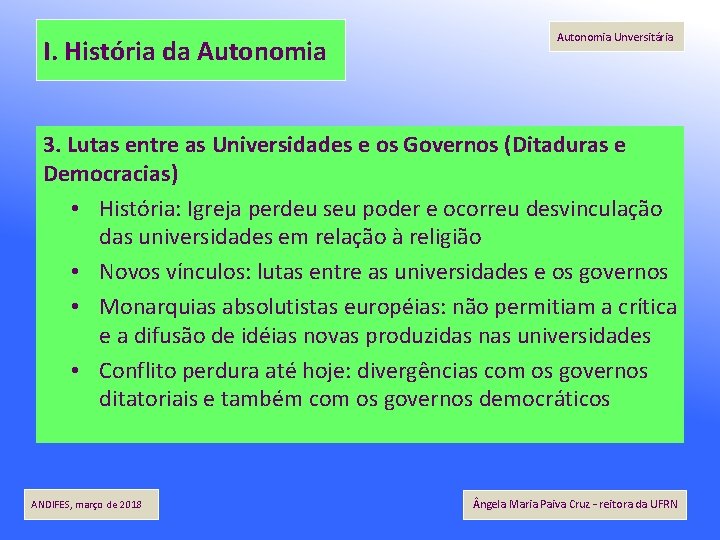 I. História da Autonomia

Autonomia Unversitária

3. Lutas entre as Universidades e os Governos (Ditaduras e Democracias)

• História: Igreja perdeu seu poder e ocorreu desvinculação das universidades em relação à religião
• Novos vínculos: lutas entre as universidades e os governos
• Monarquias absolutistas européias: não permitiam a crítica e a difusão de idéias novas produzidas nas universidades
• Conflito perdura até hoje: divergências com os governos ditatoriais e também com os governos democráticos

ANDIFES, março de 2018

Ângela Maria Paiva Cruz - reitora da UFRN